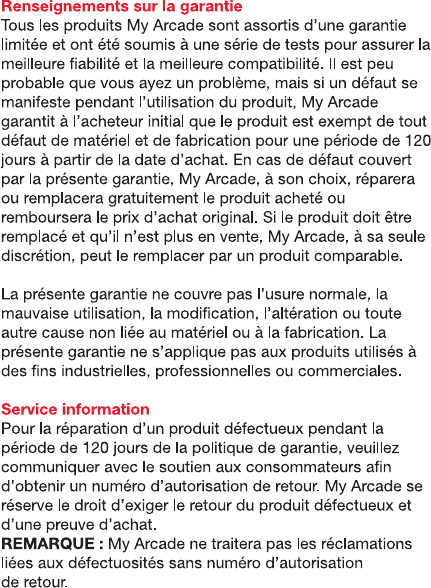 Renseignements sur la garantie
Tous les produits My Arcade sont assortis d’une garantie limitée et ont été soumis à une série de tests pour assurer la meilleure fiabilité et la meilleure compatibilité. Il est peu probable que vous ayez un problème, mais si un défaut se manifeste pendant l’utilisation du produit, My Arcade garantit à l’acheteur initial que le produit est exempt de tout défaut de matériel et de fabrication pour une période de 120 jours à partir de la date d’achat. En cas de défaut couvert par la présente garantie, My Arcade, à son choix, réparera ou remplacera gratuitement le produit acheté ou remboursera le prix d’achat original. Si le produit doit être remplacé et qu’il n’est plus en vente, My Arcade, à sa seule discrétion, peut le remplacer par un produit comparable.

La présente garantie ne couvre pas l’usure normale, la mauvaise utilisation, la modification, l’altération ou toute autre cause non liée au matériel ou à la fabrication. La présente garantie ne s’applique pas aux produits utilisés à des fins industrielles, professionnelles ou commerciales.

Service information
Pour la réparation d’un produit défectueux pendant la période de 120 jours de la politique de garantie, veuillez communiquer avec le soutien aux consommateurs afin d’obtenir un numéro d’autorisation de retour. My Arcade se réserve le droit d’exiger le retour du produit défectueux et d’une preuve d’achat.
REMARQUE : My Arcade ne traitera pas les réclamations liées aux défectuosités sans numéro d’autorisation de retour.